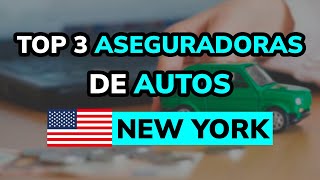 TOP 3 ASEGURADORAS DE AUTOS

NEW YORK